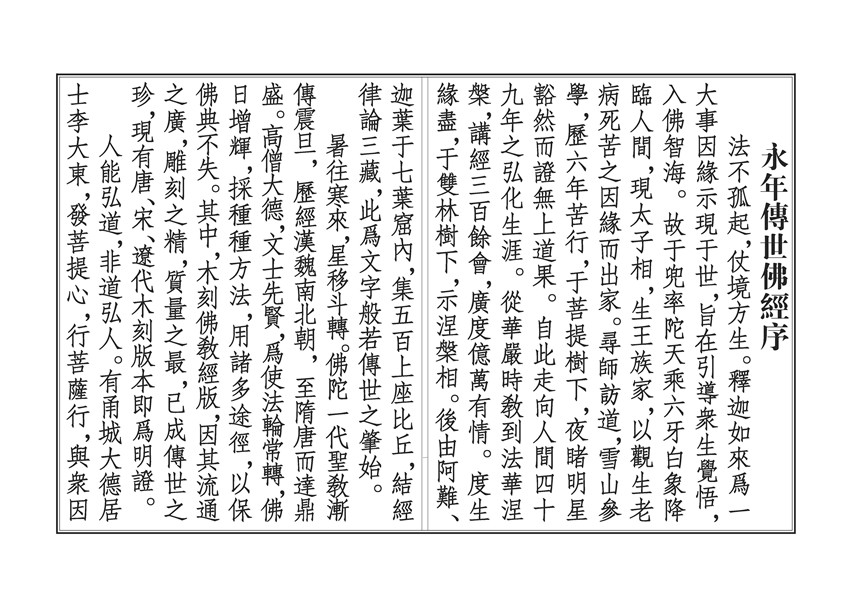 永年傳世佛經序

法不孤起，仗境方生。釋迦如來爲一大事因緣示現于世，旨在引導衆生覺悟，入佛智海。故于兜率陀天乘六牙白象降臨人間，現太子相，生王族家，以觀生老病死苦之因緣而出家。尋師訪道，雪山參學，歷六年苦行，于菩提樹下，夜睹明星豁然而證無上道果。自此走向人間四十九年之弘化生涯。從華嚴時教到法華涅槃，講經三百餘會，廣度億萬有情。度生緣盡，于雙林樹下，示涅槃相。後由阿難、迦葉于七葉窟内，集五百上座比丘，結經律論三藏，此爲文字般若傳世之肇始。

暑往寒來，星移斗轉。佛陀一代聖教漸傳震旦，歷經漢魏南北朝，至隋唐而達鼎盛。高僧大德，文士先賢，爲使法輪常轉，佛日增輝，採種種方法，用諸多途徑，以保佛典不失。其中，木刻佛教經版，因其流通之廣，雕刻之精，質量之最，已成傳世之珍，現有唐、宋、遼代木刻版本即爲明證。

人能弘道，非道弘人。有甬城大德居士李大東，發菩提心，行菩薩行，與衆因